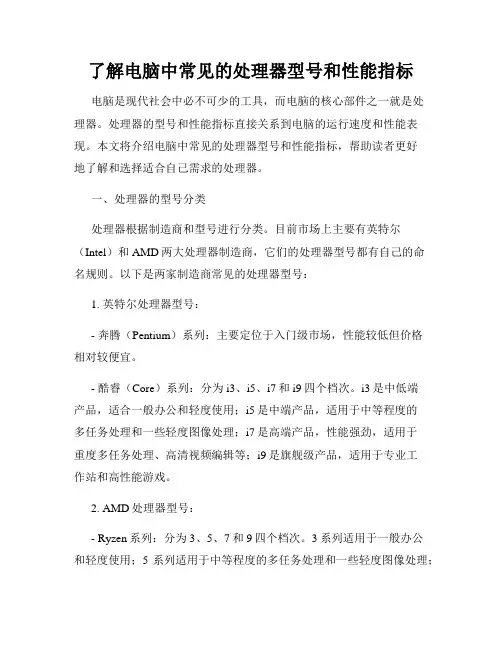 了解电脑中常见的处理器型号和性能指标

电脑是现代社会中必不可少的工具，而电脑的核心部件之一就是处理器。处理器的型号和性能指标直接关系到电脑的运行速度和性能表现。本文将介绍电脑中常见的处理器型号和性能指标，帮助读者更好地了解和选择适合自己需求的处理器。

一、处理器的型号分类

处理器根据制造商和型号进行分类。目前市场上主要有英特尔（Intel）和 AMD 两大处理器制造商，它们的处理器型号都有自己的命名规则。以下是两家制造商常见的处理器型号：

1. 英特尔处理器型号：

- 奔腾（Pentium）系列：主要定位于入门级市场，性能较低但价格相对较便宜。

- 酷睿（Core）系列：分为 i3、i5、i7 和 i9 四个档次。i3 是中低端产品，适合一般办公和轻度使用；i5 是中端产品，适用于中等程度的多任务处理和一些轻度图像处理；i7 是高端产品，性能强劲，适用于重度多任务处理、高清视频编辑等；i9 是旗舰级产品，适用于专业工作站和高性能游戏。

2. AMD 处理器型号：

- Ryzen 系列：分为 3、5、7 和 9 四个档次。3 系列适用于一般办公和轻度使用；5 系列适用于中等程度的多任务处理和一些轻度图像处理；